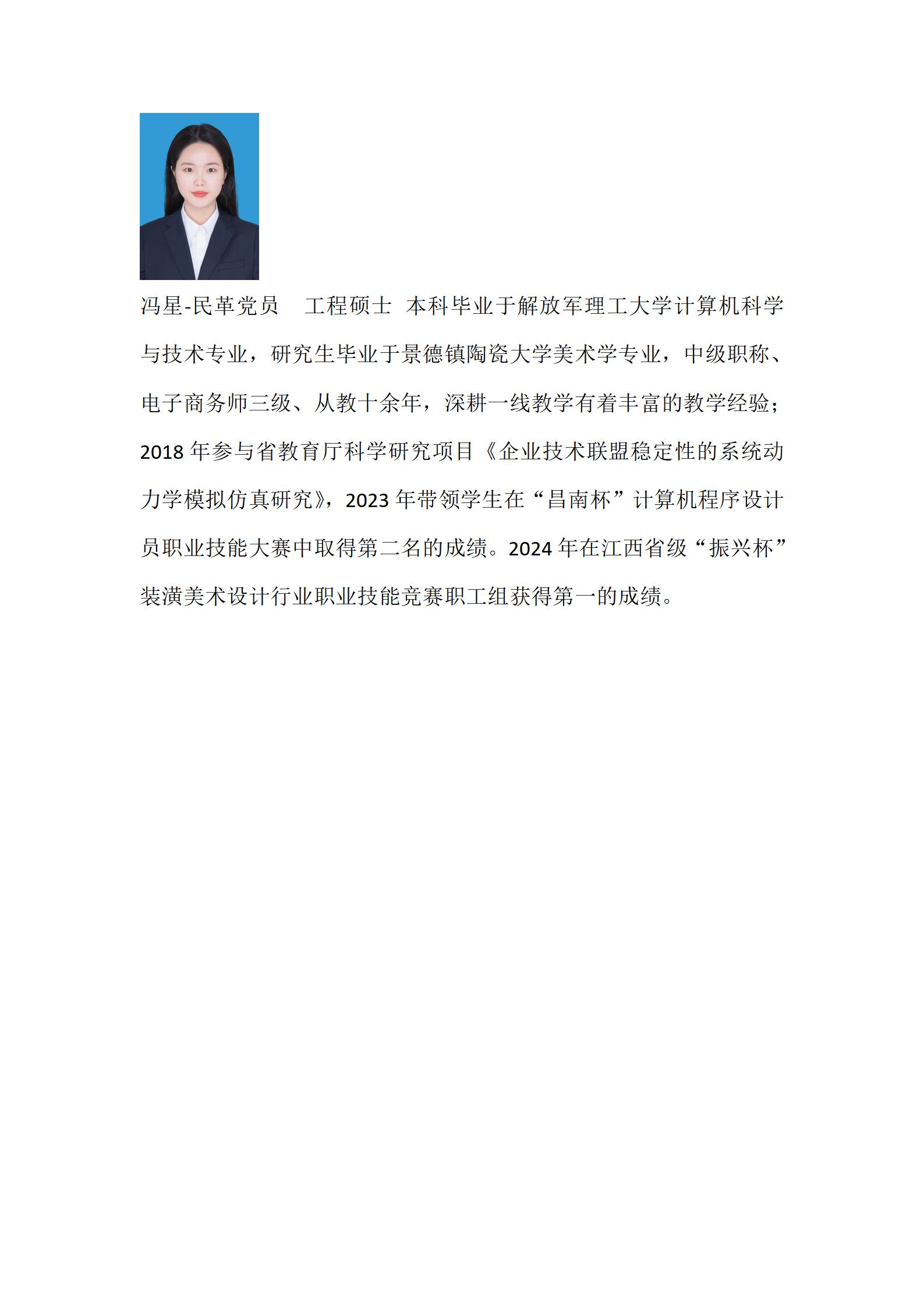 冯星-民革党员　工程硕士 本科毕业于解放军理工大学计算机科学与技术专业，研究生毕业于景德镇陶瓷大学美术学专业，中级职称、电子商务师三级、从教十余年，深耕一线教学有着丰富的教学经验；2018 年参与省教育厅科学研究项目《企业技术联盟稳定性的系统动力学模拟仿真研究》，2023 年带领学生在“昌南杯”计算机程序设计员职业技能大赛中取得第二名的成绩。2024 年在江西省级“振兴杯”装潢美术设计行业职业技能竞赛职工组获得第一的成绩。